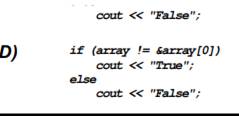 cout << "False";

D)

if (array != &array[0])
cout << "True";
else
cout << "False";